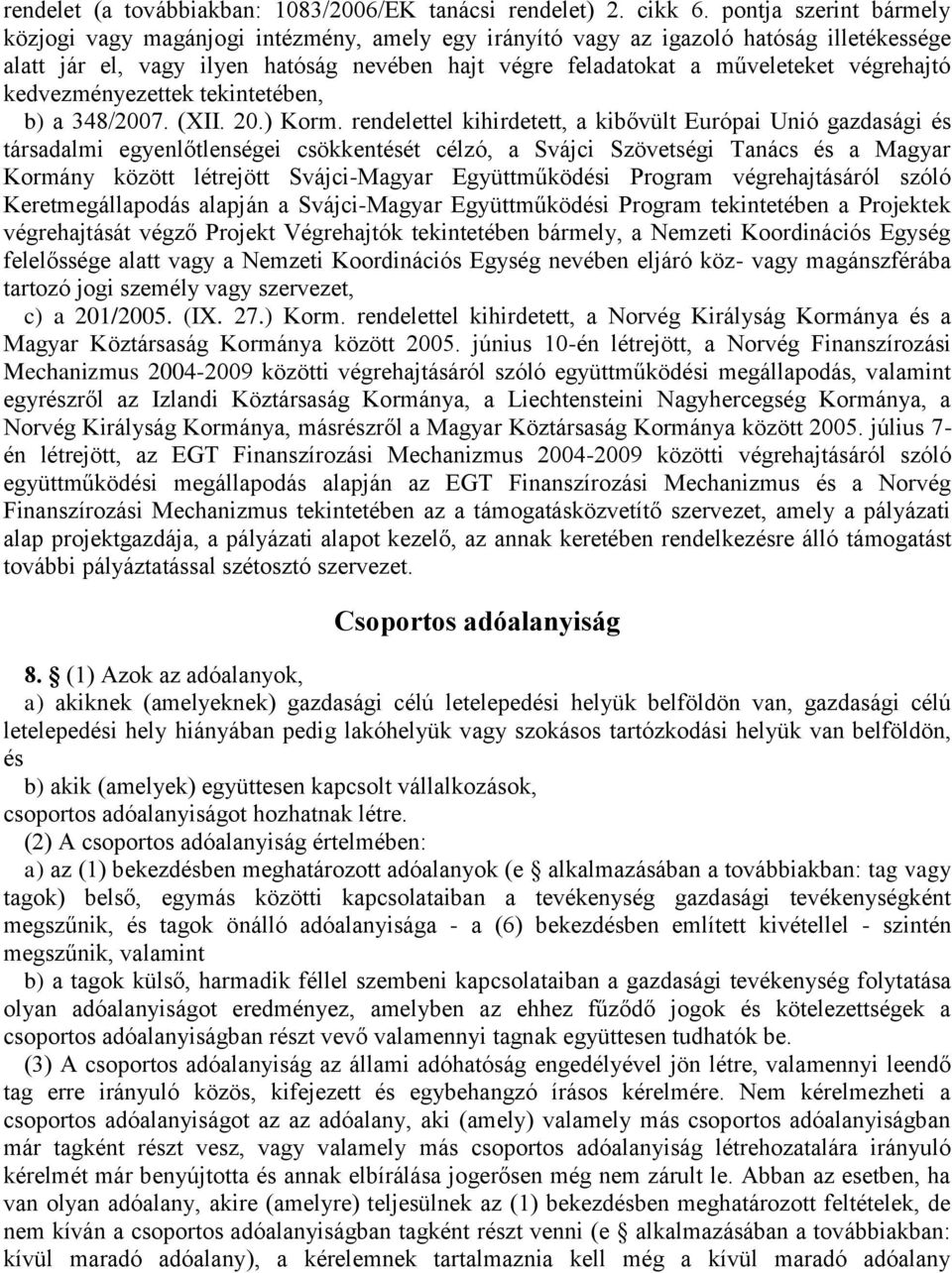 rendelet (a továbbiakban: 1083/2006/EK tanácsi rendelet) 2. cikk 6. pontja szerint bármely közjogi vagy magánjogi intézmény, amely egy irányító vagy az igazoló hatóság illetékessége alatt jár el, vagy ilyen hatóság nevében hajt végre feladatokat a műveleteket végrehajtó kedvezményezettek tekintetében,

b) a 348/2007. (XII. 20.) Korm. rendelettel kihirdetett, a kibővült Európai Unió gazdasági és társadalmi egyenlőtlenségei csökkentését célzó, a Svájci Szövetségi Tanács és a Magyar Kormány között létrejött Svájci-Magyar Együttműködési Program végrehajtásáról szóló Keretmegállapodás alapján a Svájci-Magyar Együttműködési Program tekintetében a Projektek végrehajtását végző Projekt Végrehajtók tekintetében bármely, a Nemzeti Koordinációs Egység felelőssége alatt vagy a Nemzeti Koordinációs Egység nevében eljáró köz- vagy magánszférába tartozó jogi személy vagy szervezet,

c) a 201/2005. (IX. 27.) Korm. rendelettel kihirdetett, a Norvég Királyság Kormánya és a Magyar Köztársaság Kormánya között 2005. június 10-én létrejött, a Norvég Finanszírozási Mechanizmus 2004-2009 közötti végrehajtásáról szóló együttműködési megállapodás, valamint egyrészről az Izlandi Köztársaság Kormánya, a Liechtensteini Nagyhercegség Kormánya, a Norvég Királyság Kormánya, másrészről a Magyar Köztársaság Kormánya között 2005. július 7-én létrejött, az EGT Finanszírozási Mechanizmus 2004-2009 közötti végrehajtásáról szóló együttműködési megállapodás alapján az EGT Finanszírozási Mechanizmus és a Norvég Finanszírozási Mechanizmus tekintetében az a támogatásközvetítő szervezet, amely a pályázati alap projektgazdája, a pályázati alapot kezelő, az annak keretében rendelkezésre álló támogatást további pályáztatással szétosztó szervezet.

Csoportos adóalanyiság

8. § (1) Azok az adóalanyok,

a) akiknek (amelyeknek) gazdasági célú letelepedési helyük belföldön van, gazdasági célú letelepedési hely hiányában pedig lakóhelyük vagy szokásos tartózkodási helyük van belföldön, és

b) akik (amelyek) együttesen kapcsolt vállalkozások,

csoportos adóalanyiságot hozhatnak létre.

(2) A csoportos adóalanyiság értelmében:

a) az (1) bekezdésben meghatározott adóalanyok (e § alkalmazásában a továbbiakban: tag vagy tagok) belső, egymás közötti kapcsolataiban a tevékenység gazdasági tevékenységként megszűnik, és tagok önálló adóalanyisága - a (6) bekezdésben említett kivétellel - szintén megszűnik, valamint

b) a tagok külső, harmadik féllel szembeni kapcsolataiban a gazdasági tevékenység folytatása olyan adóalanyiságot eredményez, amelyben az ehhez fűződő jogok és kötelezettségek a csoportos adóalanyiságban részt vevő valamennyi tagnak együttesen tudhatók be.

(3) A csoportos adóalanyiság az állami adóhatóság engedélyével jön létre, valamennyi leendő tag erre irányuló közös, kifejezett és egybehangzó írásos kérelmére. Nem kérelmezheti a csoportos adóalanyiságot az az adóalany, aki (amely) valamely más csoportos adóalanyiságban már tagként részt vesz, vagy valamely más csoportos adóalanyiság létrehozatalára irányuló kérelmét már benyújtotta és annak elbírálása jogerősen még nem zárult le. Abban az esetben, ha van olyan adóalany, akire (amelyre) teljesülnek az (1) bekezdésben meghatározott feltételek, de nem kíván a csoportos adóalanyiságban tagként részt venni (e § alkalmazásában a továbbiakban: kívül maradó adóalany), a kérelemnek tartalmaznia kell még a kívül maradó adóalany